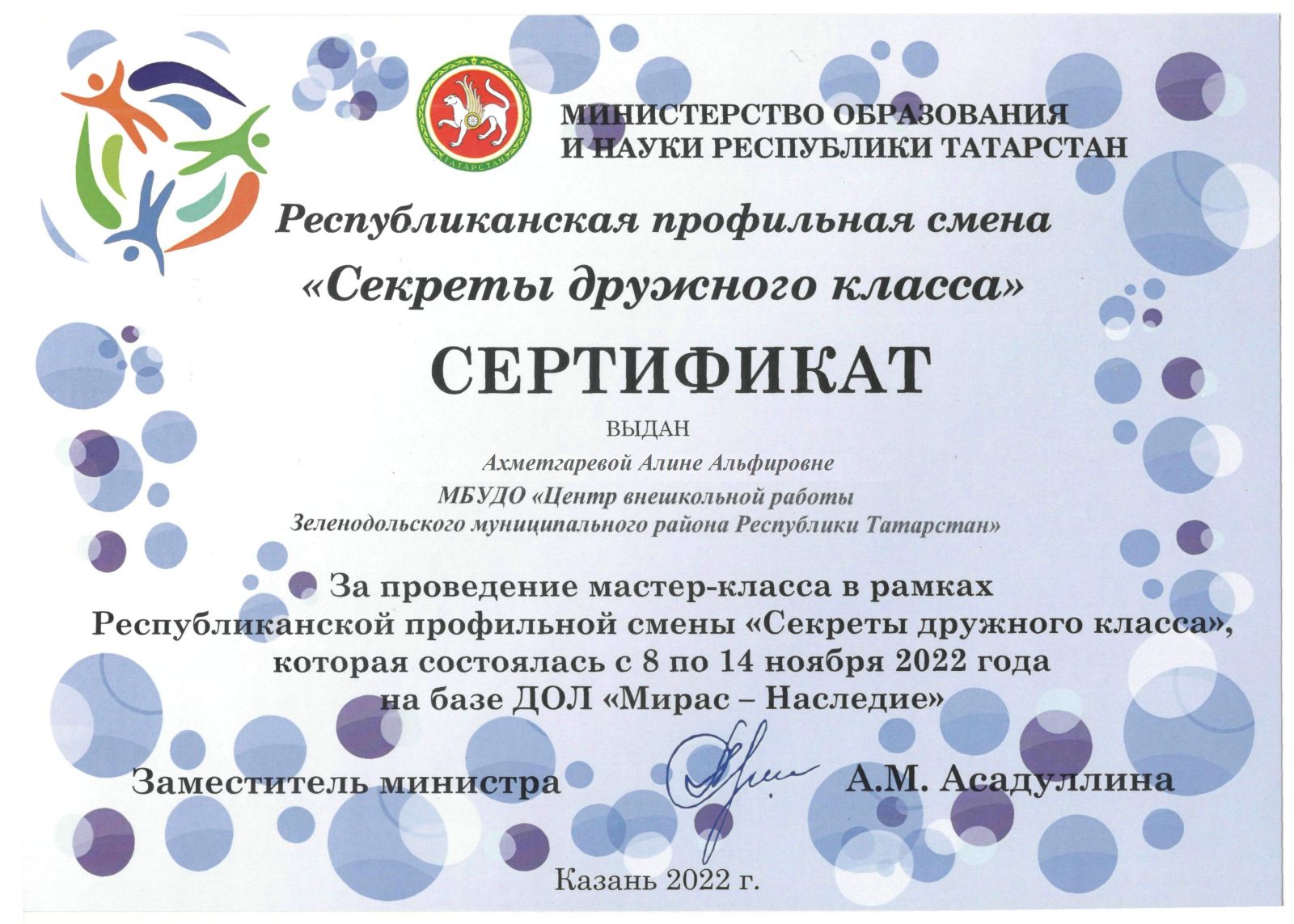 ТАТАРСТАН

МИНИСТЕРСТВО ОБРАЗОВАНИЯ И НАУКИ РЕСПУБЛИКИ ТАТАРСТАН

Республиканская профильная смена

«Секреты дружного класса»

СЕРТИФИКАТ

ВЫДАН

Ахметгаревой Алине Альфировне

МБУДО «Центр внешкольной работы Зеленодольского муниципального района Республики Татарстан»

За проведение мастер-класса в рамках Республиканской профильной смены «Секреты дружного класса», которая состоялась с 8 по 14 ноября 2022 года на базе ДОЛ «Мирас – Наследие»

Заместитель министра А.М. Асадуллина

Казань 2022 г.